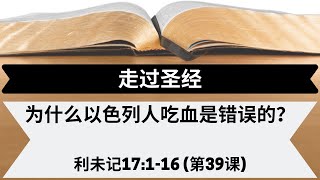 走过圣经

为什么以色列人吃血是错误的？

利未记17:1-16 (第39课)